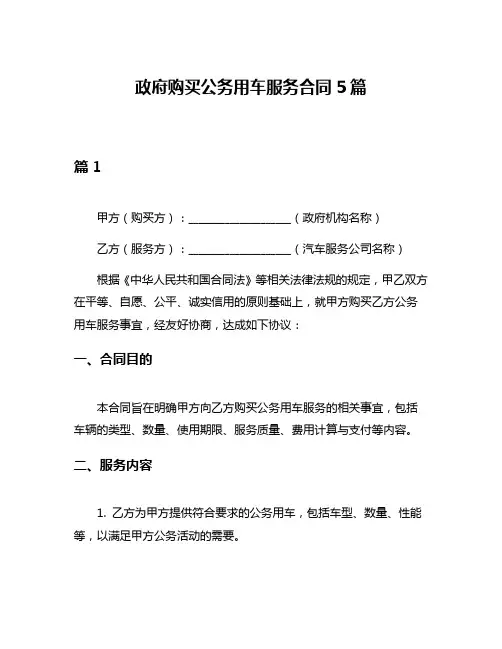 政府购买公务用车服务合同 5 篇

篇 1

甲方（购买方）：__________________（政府机构名称）

乙方（服务方）：__________________（汽车服务公司名称）

根据《中华人民共和国合同法》等相关法律法规的规定，甲乙双方在平等、自愿、公平、诚实信用的原则基础上，就甲方购买乙方公务用车服务事宜，经友好协商，达成如下协议：

一、合同目的

本合同旨在明确甲方向乙方购买公务用车服务的相关事宜，包括车辆的类型、数量、使用期限、服务质量、费用计算与支付等内容。

二、服务内容

1. 乙方为甲方提供符合要求的公务用车，包括车型、数量、性能等，以满足甲方公务活动的需要。